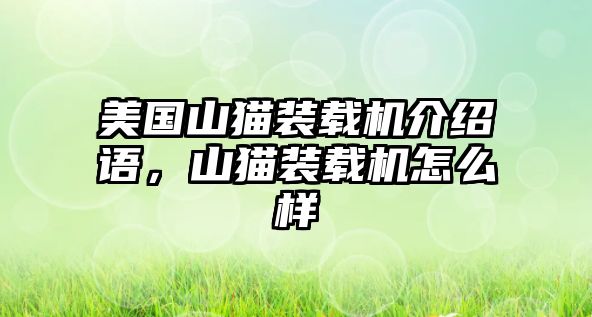 美国山猫装载机介绍语，山猫装载机怎么样